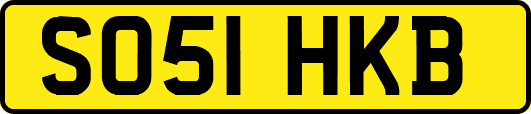 SO51 HKB